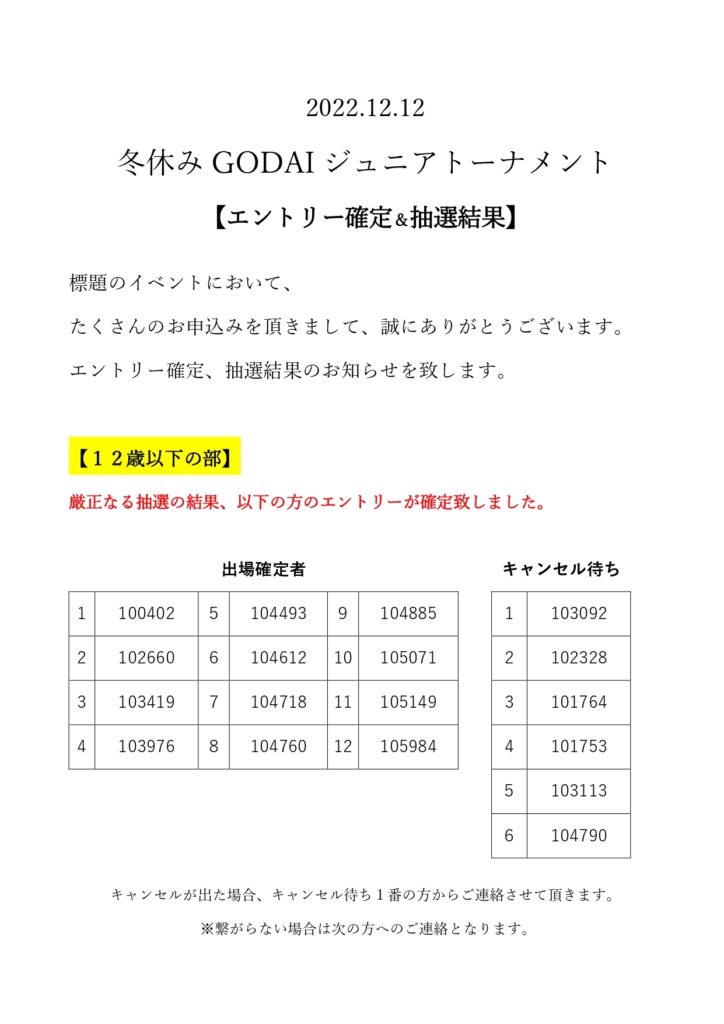 2022.12.12

冬休み GODAI ジュニアトーナメント

【エントリー確定&抽選結果】

標題のイベントにおいて、

たくさんのお申込みを頂きまして、誠にありがとうございます。

エントリー確定、抽選結果のお知らせを致します。

【１２歳以下の部】

厳正なる抽選の結果、以下の方のエントリーが確定致しました。

出場確定者

| 1 | 100402 | 5 | 104493 | 9 | 104885 |
|---|---|---|---|---|---|
| 2 | 102660 | 6 | 104612 | 10 | 105071 |
| 3 | 103419 | 7 | 104718 | 11 | 105149 |
| 4 | 103976 | 8 | 104760 | 12 | 105984 |

キャンセル待ち

| 1 | 103092 |
|---|---|
| 2 | 102328 |
| 3 | 101764 |
| 4 | 101753 |
| 5 | 103113 |
| 6 | 104790 |

キャンセルが出た場合、キャンセル待ち１番の方からご連絡させて頂きます。

※繋がらない場合は次の方へのご連絡となります。